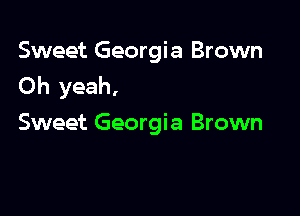 Sweet Georgia Brown
Oh yeah,
Sweet Georgia Brown